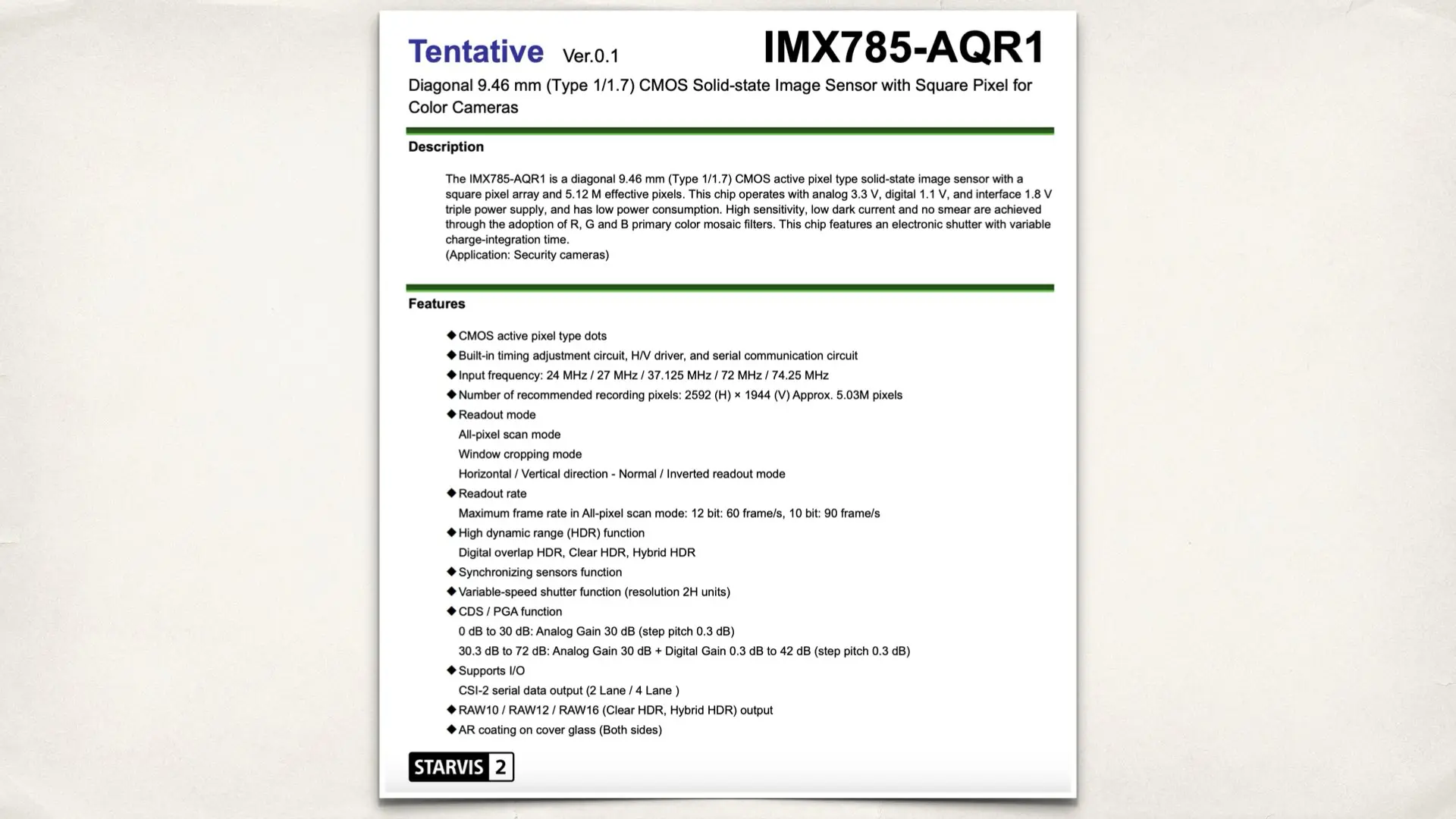 Tentative Ver.0.1

IMX785-AQR1

Diagonal 9.46 mm (Type 1/1.7) CMOS Solid-state Image Sensor with Square Pixel for Color Cameras

Description

The IMX785-AQR1 is a diagonal 9.46 mm (Type 1/1.7) CMOS active pixel type solid-state image sensor with a square pixel array and 5.12 M effective pixels. This chip operates with analog 3.3 V, digital 1.1 V, and interface 1.8 V triple power supply, and has low power consumption. High sensitivity, low dark current and no smear are achieved through the adoption of R, G and B primary color mosaic filters. This chip features an electronic shutter with variable charge-integration time.
(Application: Security cameras)

Features

◆CMOS active pixel type dots
◆Built-in timing adjustment circuit, H/V driver, and serial communication circuit
◆Input frequency: 24 MHz / 27 MHz / 37.125 MHz / 72 MHz / 74.25 MHz
◆Number of recommended recording pixels: 2592 (H) × 1944 (V) Approx. 5.03M pixels
◆Readout mode
All-pixel scan mode
Window cropping mode
Horizontal / Vertical direction - Normal / Inverted readout mode
◆Readout rate
Maximum frame rate in All-pixel scan mode: 12 bit: 60 frame/s, 10 bit: 90 frame/s
◆High dynamic range (HDR) function
Digital overlap HDR, Clear HDR, Hybrid HDR
◆Synchronizing sensors function
◆Variable-speed shutter function (resolution 2H units)
◆CDS / PGA function
0 dB to 30 dB: Analog Gain 30 dB (step pitch 0.3 dB)
30.3 dB to 72 dB: Analog Gain 30 dB + Digital Gain 0.3 dB to 42 dB (step pitch 0.3 dB)
◆Supports I/O
CSI-2 serial data output (2 Lane / 4 Lane )
◆RAW10 / RAW12 / RAW16 (Clear HDR, Hybrid HDR) output
◆AR coating on cover glass (Both sides)

STARVIS 2